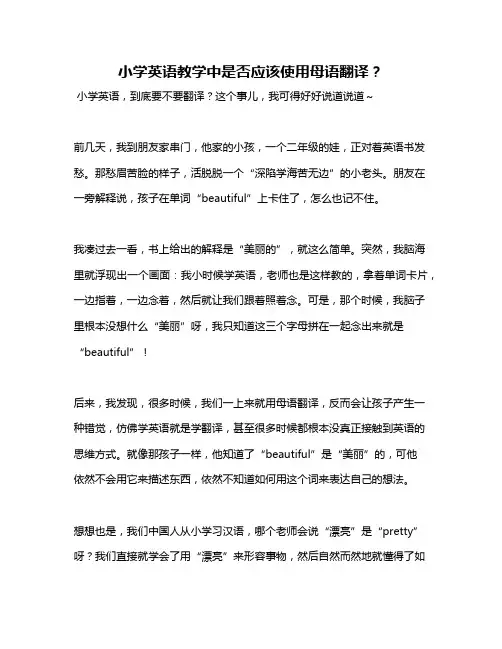 小学英语教学中是否应该使用母语翻译？

小学英语，到底要不要翻译？这个事儿，我可得好好说道说道~

前几天，我到朋友家串门，他家的小孩，一个二年级的娃，正对着英语书发愁。那愁眉苦脸的样子，活脱脱一个“深陷学海苦无边”的小老头。朋友在一旁解释说，孩子在单词“beautiful”上卡住了，怎么也记不住。

我凑过去一看，书上给出的解释是“美丽的”，就这么简单。突然，我脑海里就浮现出一个画面：我小时候学英语，老师也是这样教的，拿着单词卡片，一边指着，一边念着，然后就让我们跟着照着念。可是，那个时候，我脑子里根本没想什么“美丽”呀，我只知道这三个字母拼在一起念出来就是“beautiful”！

后来，我发现，很多时候，我们一上来就用母语翻译，反而会让孩子产生一种错觉，仿佛学英语就是学翻译，甚至很多时候都根本没真正接触到英语的思维方式。就像那孩子一样，他知道了“beautiful”是“美丽”的，可他依然不会用它来描述东西，依然不知道如何用这个词来表达自己的想法。

想想也是，我们中国人从小学习汉语，哪个老师会说“漂亮”是“pretty”呀？我们直接就学会了用“漂亮”来形容事物，然后自然而然地就懂得了如